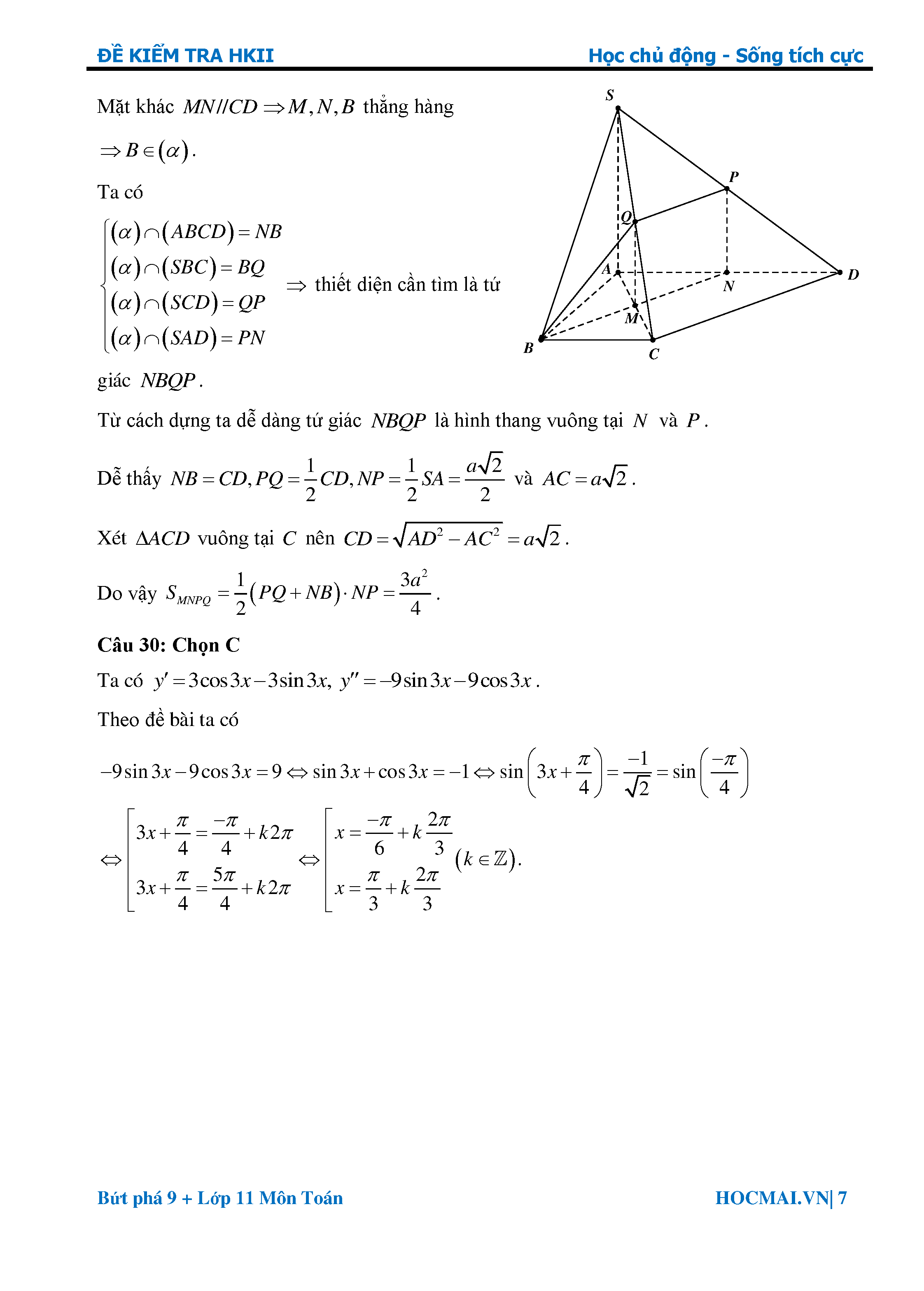 ĐỀ KIỂM TRA HKII
Học chủ động - Sống tích cực

Mặt khác $MN//CD \Rightarrow M, N, B$ thẳng hàng

$\Rightarrow B \in (\alpha)$.

Ta có

$\begin{cases} (\alpha) \cap (ABCD) = NB \\ (\alpha) \cap (SBC) = BQ \\ (\alpha) \cap (SCD) = QP \\ (\alpha) \cap (SAD) = PN \end{cases} \Rightarrow$ thiết diện cần tìm là tứ giác $NBQP$.

S
P
Q
A
N
D
M
B
C

Từ cách dựng ta dễ dàng tứ giác $NBQP$ là hình thang vuông tại $N$ và $P$.

Dễ thấy $NB = CD, PQ = \frac{1}{2}CD, NP = \frac{1}{2}SA = \frac{a\sqrt{2}}{2}$ và $AC = a\sqrt{2}$.

Xét $\Delta ACD$ vuông tại $C$ nên $CD = \sqrt{AD^2 - AC^2} = a\sqrt{2}$.

Do vậy $S_{MNPQ} = \frac{1}{2}(PQ + NB) \cdot NP = \frac{3a^2}{4}$.

Câu 30: Chọn C

Ta có $y' = 3\cos 3x - 3\sin 3x,\ y'' = -9\sin 3x - 9\cos 3x$.

Theo đề bài ta có

$-9\sin 3x - 9\cos 3x = 9 \Leftrightarrow \sin 3x + \cos 3x = -1 \Leftrightarrow \sin\left(3x + \frac{\pi}{4}\right) = \frac{-1}{\sqrt{2}} = \sin\left(\frac{-\pi}{4}\right)$

$\Leftrightarrow \left[\begin{array}{l} 3x + \frac{\pi}{4} = \frac{-\pi}{4} + k2\pi \\ 3x + \frac{\pi}{4} = \frac{5\pi}{4} + k2\pi \end{array}\right. \Leftrightarrow \left[\begin{array}{l} x = \frac{-\pi}{6} + k\frac{2\pi}{3} \\ x = \frac{\pi}{3} + k\frac{2\pi}{3} \end{array}\right. (k \in \mathbb{Z})$.

Bứt phá 9 + Lớp 11 Môn Toán
HOCMAI.VN| 7